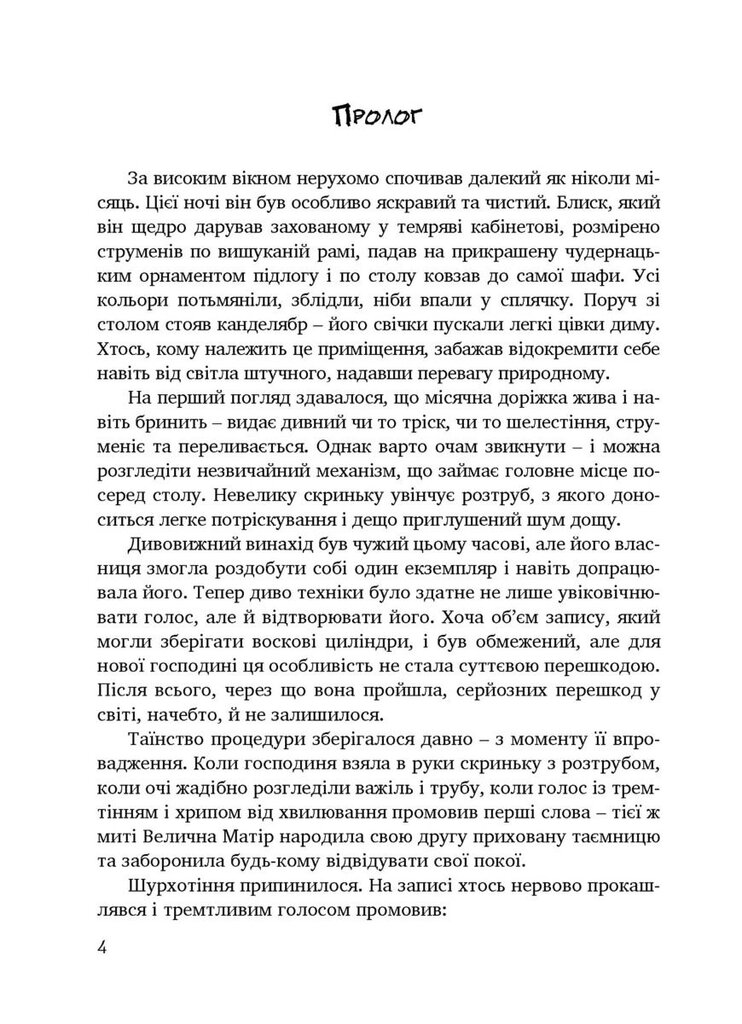 Пролог

За високим вікном нерухомо спочивав далекий як ніколи місяць. Цієї ночі він був особливо яскравий та чистий. Блиск, який він щедро дарував захованому у темряві кабінетові, розмірено струменів по вишуканій рамі, падав на прикрашену чудернацьким орнаментом підлогу і по столу ковзав до самої шафи. Усі кольори потьмяніли, зблідли, ніби впали у сплячку. Поруч зі столом стояв канделябр – його свічки пускали легкі цівки диму. Хтось, кому належить це приміщення, забажав відокремити себе навіть від світла штучного, надавши перевагу природному.

На перший погляд здавалося, що місячна доріжка жива і навіть бринить – видає дивний чи то тріск, чи то шелестіння, струменіє та переливається. Однак варто очам звикнути – і можна розгледіти незвичайний механізм, що займає головне місце посеред столу. Невелику скриньку увінчує розтруб, з якого доноситься легке потріскування і дещо приглушений шум дощу.

Дивовижний винахід був чужий цьому часові, але його власниця змогла роздобути собі один екземпляр і навіть допрацювала його. Тепер диво техніки було здатне не лише увіковічнювати голос, але й відтворювати його. Хоча об'єм запису, який могли зберігати воскові циліндри, і був обмежений, але для нової господині ця особливість не стала суттєвою перешкодою. Після всього, через що вона пройшла, серйозних перешкод у світі, начебто, й не залишилося.

Таїнство процедури зберігалося давно – з моменту її впровадження. Коли господиня взяла в руки скриньку з розтрубом, коли очі жадібно розгледіли важіль і трубу, коли голос із тремтінням і хрипом від хвилювання промовив перші слова – тієї ж миті Велична Матір народила свою другу приховану таємницю та заборонила будь-кому відвідувати свої покої.

Шурхотіння припинилося. На записі хтось нервово прокашлявся і тремтливим голосом промовив:

4